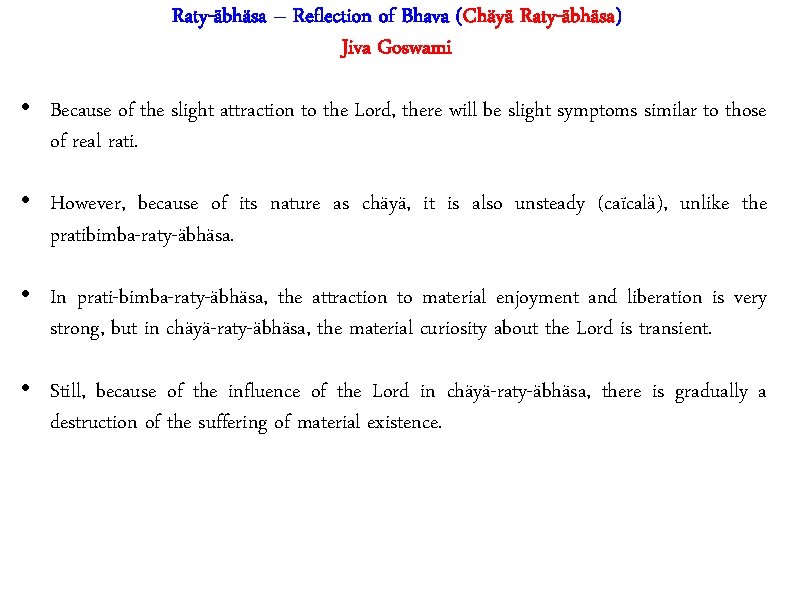 Raty-äbhäsa – Reflection of Bhava (Chäyä Raty-äbhäsa)
Jiva Goswami

• Because of the slight attraction to the Lord, there will be slight symptoms similar to those of real rati.

• However, because of its nature as chäyä, it is also unsteady (caïcalä), unlike the pratibimba-raty-äbhäsa.

• In prati-bimba-raty-äbhäsa, the attraction to material enjoyment and liberation is very strong, but in chäyä-raty-äbhäsa, the material curiosity about the Lord is transient.

• Still, because of the influence of the Lord in chäyä-raty-äbhäsa, there is gradually a destruction of the suffering of material existence.